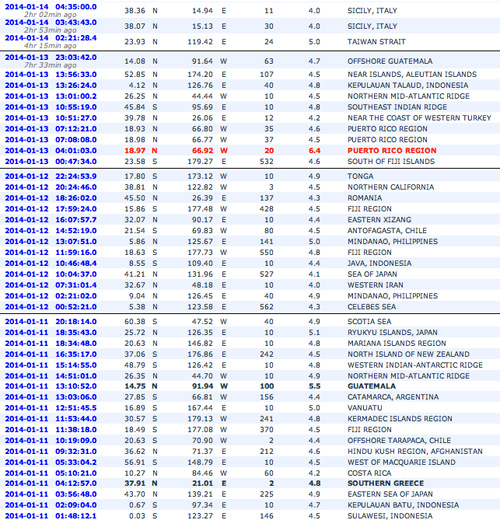 | | | | | | | | |
|---|---|---|---|---|---|---|---|
| 2014-01-14 04:35:00.0 2hr 02min ago | 38.36 | N | 14.94 | E | 11 | 4.0 | SICILY, ITALY |
| 2014-01-14 03:43:43.0 2hr 53min ago | 38.07 | N | 15.13 | E | 30 | 4.0 | SICILY, ITALY |
| 2014-01-14 02:21:28.4 4hr 15min ago | 23.93 | N | 119.42 | E | 24 | 5.0 | TAIWAN STRAIT |
| 2014-01-13 23:03:42.0 7hr 33min ago | 14.08 | N | 91.64 | W | 63 | 4.7 | OFFSHORE GUATEMALA |
| 2014-01-13 13:56:33.0 | 52.85 | N | 174.20 | E | 107 | 4.5 | NEAR ISLANDS, ALEUTIAN ISLANDS |
| 2014-01-13 13:26:24.0 | 4.12 | N | 126.76 | E | 40 | 4.8 | KEPULAUAN TALAUD, INDONESIA |
| 2014-01-13 13:01:00.2 | 26.25 | N | 44.44 | W | 10 | 4.5 | NORTHERN MID-ATLANTIC RIDGE |
| 2014-01-13 10:55:19.0 | 45.84 | S | 95.69 | E | 10 | 4.8 | SOUTHEAST INDIAN RIDGE |
| 2014-01-13 10:51:27.0 | 39.78 | N | 26.06 | E | 12 | 4.2 | NEAR THE COAST OF WESTERN TURKEY |
| 2014-01-13 07:12:21.0 | 18.93 | N | 66.80 | W | 35 | 4.6 | PUERTO RICO REGION |
| 2014-01-13 07:08:08.0 | 18.98 | N | 66.77 | W | 37 | 4.5 | PUERTO RICO REGION |
| 2014-01-13 04:01:03.0 | 18.97 | N | 66.92 | W | 20 | 6.4 | PUERTO RICO REGION |
| 2014-01-13 00:47:34.0 | 23.58 | S | 179.27 | E | 532 | 4.6 | SOUTH OF FIJI ISLANDS |
| 2014-01-12 22:24:53.9 | 17.80 | S | 173.12 | W | 10 | 4.9 | TONGA |
| 2014-01-12 20:24:46.0 | 38.81 | N | 122.82 | W | 3 | 4.5 | NORTHERN CALIFORNIA |
| 2014-01-12 18:26:02.0 | 45.50 | N | 26.39 | E | 137 | 4.3 | ROMANIA |
| 2014-01-12 17:59:24.0 | 15.86 | S | 177.48 | W | 428 | 4.5 | FIJI REGION |
| 2014-01-12 16:07:57.7 | 32.07 | N | 90.17 | E | 10 | 4.4 | EASTERN XIZANG |
| 2014-01-12 14:52:19.0 | 21.54 | S | 69.83 | W | 80 | 4.5 | ANTOFAGASTA, CHILE |
| 2014-01-12 13:07:51.0 | 5.86 | N | 125.67 | E | 141 | 5.0 | MINDANAO, PHILIPPINES |
| 2014-01-12 11:59:16.0 | 18.63 | S | 177.73 | W | 550 | 4.8 | FIJI REGION |
| 2014-01-12 10:46:48.4 | 8.55 | S | 109.40 | E | 10 | 4.4 | JAVA, INDONESIA |
| 2014-01-12 10:04:37.0 | 41.21 | N | 131.96 | E | 527 | 4.1 | SEA OF JAPAN |
| 2014-01-12 07:31:01.4 | 32.67 | N | 48.18 | E | 10 | 4.0 | WESTERN IRAN |
| 2014-01-12 02:21:02.0 | 9.04 | N | 126.45 | E | 40 | 4.9 | MINDANAO, PHILIPPINES |
| 2014-01-12 00:52:21.0 | 5.38 | N | 123.58 | E | 562 | 4.3 | CELEBES SEA |
| 2014-01-11 20:18:14.0 | 60.38 | S | 47.52 | W | 40 | 4.9 | SCOTIA SEA |
| 2014-01-11 18:35:43.0 | 25.72 | N | 126.35 | E | 10 | 5.1 | RYUKYU ISLANDS, JAPAN |
| 2014-01-11 18:34:48.0 | 20.63 | N | 146.82 | E | 10 | 4.8 | MARIANA ISLANDS REGION |
| 2014-01-11 16:35:17.0 | 37.06 | S | 176.86 | E | 242 | 4.5 | NORTH ISLAND OF NEW ZEALAND |
| 2014-01-11 15:14:55.0 | 48.79 | S | 126.42 | E | 10 | 4.8 | WESTERN INDIAN-ANTARCTIC RIDGE |
| 2014-01-11 14:51:01.0 | 26.35 | N | 44.70 | W | 10 | 4.9 | NORTHERN MID-ATLANTIC RIDGE |
| 2014-01-11 13:10:52.0 | 14.75 | N | 91.94 | W | 100 | 5.5 | GUATEMALA |
| 2014-01-11 13:03:06.0 | 27.85 | S | 66.81 | W | 156 | 4.4 | CATAMARCA, ARGENTINA |
| 2014-01-11 12:51:45.5 | 16.89 | S | 167.44 | E | 10 | 5.0 | VANUATU |
| 2014-01-11 11:53:44.0 | 30.57 | S | 179.13 | W | 241 | 4.8 | KERMADEC ISLANDS REGION |
| 2014-01-11 11:38:18.0 | 18.49 | S | 177.08 | W | 370 | 4.5 | FIJI REGION |
| 2014-01-11 10:19:09.0 | 20.63 | S | 70.90 | W | 2 | 4.4 | OFFSHORE TARAPACA, CHILE |
| 2014-01-11 09:32:31.0 | 36.62 | N | 71.37 | E | 212 | 4.6 | HINDU KUSH REGION, AFGHANISTAN |
| 2014-01-11 05:33:04.2 | 56.91 | S | 148.79 | E | 10 | 4.5 | WEST OF MACQUARIE ISLAND |
| 2014-01-11 05:10:21.0 | 10.27 | N | 84.46 | W | 60 | 4.2 | COSTA RICA |
| 2014-01-11 04:12:57.0 | 37.91 | N | 21.01 | E | 2 | 4.8 | SOUTHERN GREECE |
| 2014-01-11 03:56:48.0 | 43.70 | N | 139.21 | E | 225 | 4.9 | EASTERN SEA OF JAPAN |
| 2014-01-11 02:09:04.0 | 0.67 | S | 97.34 | E | 10 | 4.7 | KEPULAUAN BATU, INDONESIA |
| 2014-01-11 01:48:12.1 | 0.03 | S | 123.27 | E | 146 | 4.5 | SULAWESI, INDONESIA |